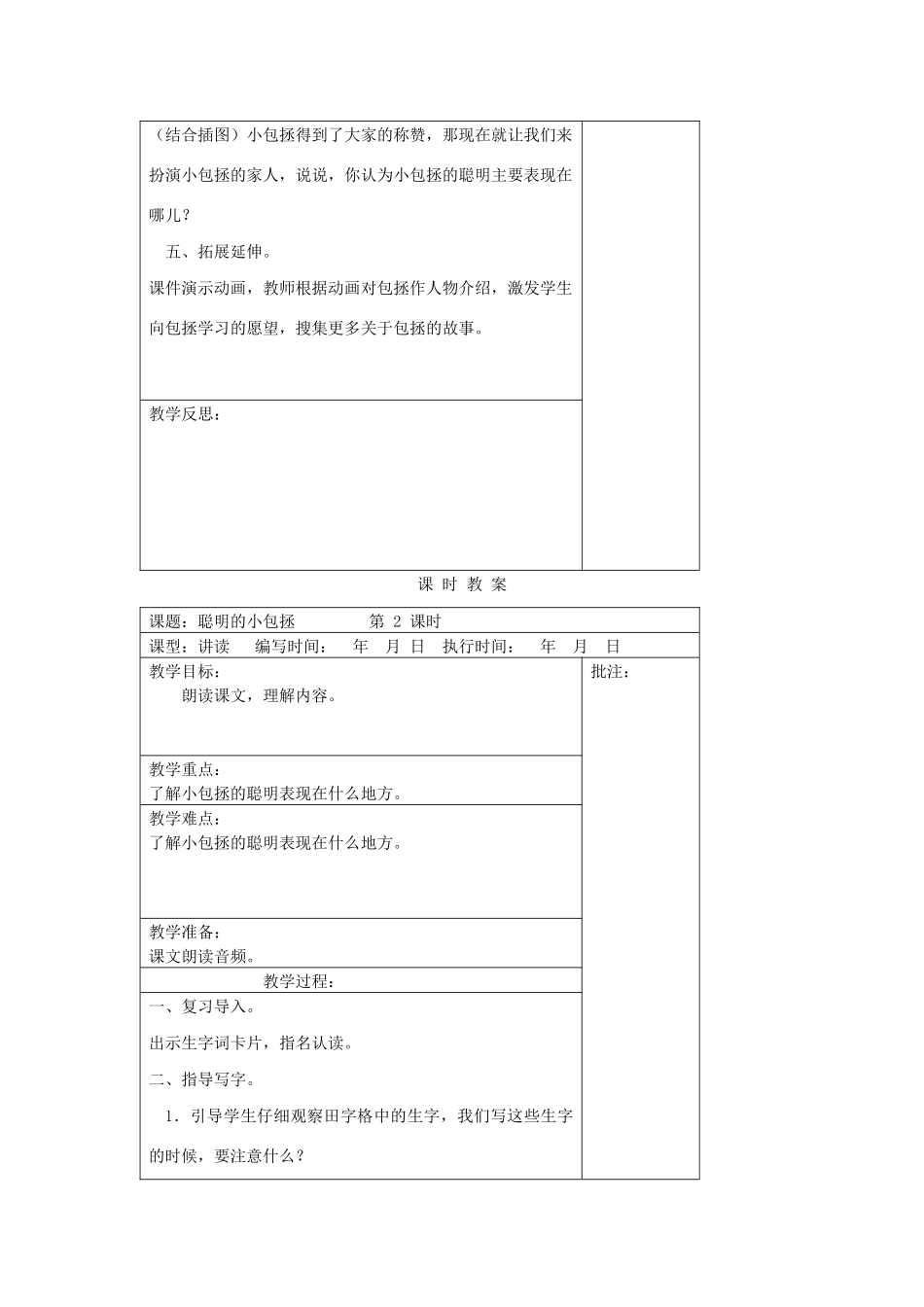 （结合插图）小包拯得到了大家的称赞，那现在就让我们来扮演小包拯的家人，说说，你认为小包拯的聪明主要表现在哪儿？

五、拓展延伸。

课件演示动画，教师根据动画对包拯作人物介绍，激发学生向包拯学习的愿望，搜集更多关于包拯的故事。

教学反思：

课 时 教 案

课题：聪明的小包拯　　　　第 2 课时

课型：讲读　　编写时间：　年　月　日　执行时间：　年　月　日

教学目标：
朗读课文，理解内容。

批注：

教学重点：
了解小包拯的聪明表现在什么地方。

教学难点：
了解小包拯的聪明表现在什么地方。

教学准备：
课文朗读音频。

教学过程：

一、复习导入。

出示生字词卡片，指名认读。

二、指导写字。

1．引导学生仔细观察田字格中的生字，我们写这些生字的时候，要注意什么？